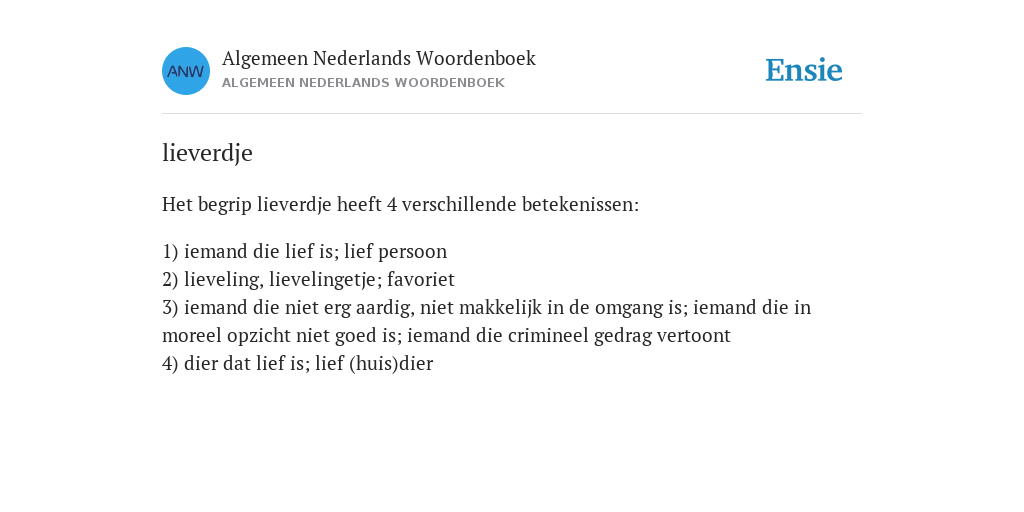 ANW

Algemeen Nederlands Woordenboek
ALGEMEEN NEDERLANDS WOORDENBOEK

Ensie

lieverdje

Het begrip lieverdje heeft 4 verschillende betekenissen:

1) iemand die lief is; lief persoon
2) lieveling, lievelingetje; favoriet
3) iemand die niet erg aardig, niet makkelijk in de omgang is; iemand die in moreel opzicht niet goed is; iemand die crimineel gedrag vertoont
4) dier dat lief is; lief (huis)dier